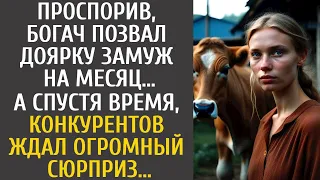 ПРОСПОРИВ, БОГАЧ ПОЗВАЛ ДОЯРКУ ЗАМУЖ НА МЕСЯЦ... А СПУСТЯ ВРЕМЯ, КОНКУРЕНТОВ ЖДАЛ ОГРОМНЫЙ СЮРПРИЗ...